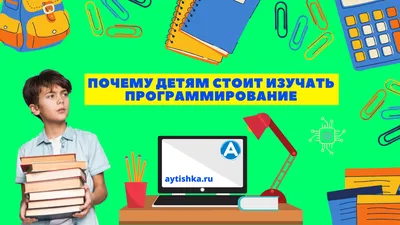 ПОЧЕМУ ДЕТЯМ СТОИТ ИЗУЧАТЬ ПРОГРАММИРОВАНИЕ

A

aytishka.ru